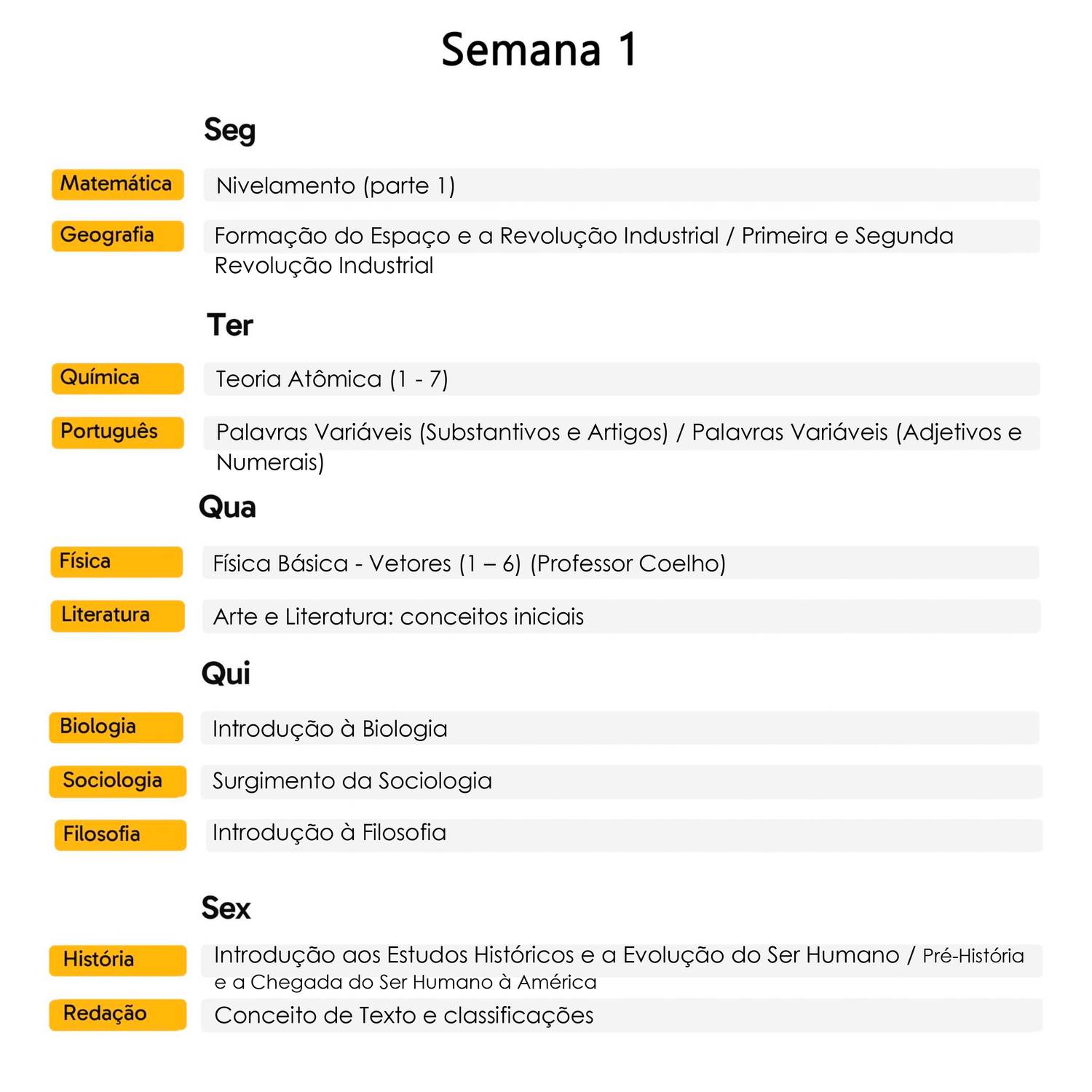 Semana 1

Seg

Matemática
Nivelamento (parte 1)

Geografia
Formação do Espaço e a Revolução Industrial / Primeira e Segunda Revolução Industrial

Ter

Química
Teoria Atômica (1 - 7)

Português
Palavras Variáveis (Substantivos e Artigos) / Palavras Variáveis (Adjetivos e Numerais)

Qua

Física
Física Básica - Vetores (1 – 6) (Professor Coelho)

Literatura
Arte e Literatura: conceitos iniciais

Qui

Biologia
Introdução à Biologia

Sociologia
Surgimento da Sociologia

Filosofia
Introdução à Filosofia

Sex

História
Introdução aos Estudos Históricos e a Evolução do Ser Humano / Pré-História e a Chegada do Ser Humano à América

Redação
Conceito de Texto e classificações